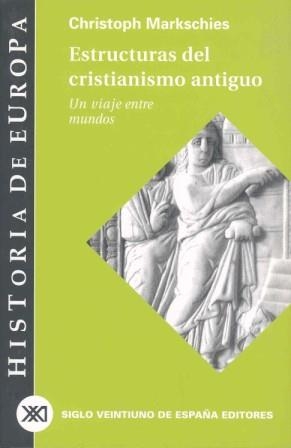 HISTORIA DE EUROPA

Christoph Markschies

Estructuras del cristianismo antiguo

Un viaje entre mundos

XXI

SIGLO VEINTIUNO DE ESPAÑA EDITORES